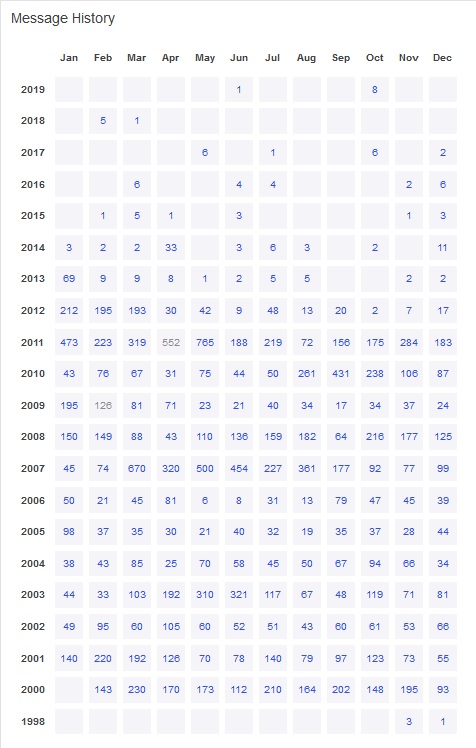 Message History

| | Jan | Feb | Mar | Apr | May | Jun | Jul | Aug | Sep | Oct | Nov | Dec |
|---|---|---|---|---|---|---|---|---|---|---|---|---|
| 2019 | | | | | | 1 | | | | 8 | | |
| 2018 | | 5 | 1 | | | | | | | | | |
| 2017 | | | | | 6 | | 1 | | | 6 | | 2 |
| 2016 | | | 6 | | | 4 | 4 | | | | 2 | 6 |
| 2015 | | 1 | 5 | 1 | | 3 | | | | | 1 | 3 |
| 2014 | 3 | 2 | 2 | 33 | | 3 | 6 | 3 | | 2 | | 11 |
| 2013 | 69 | 9 | 9 | 8 | 1 | 2 | 5 | 5 | | | 2 | 2 |
| 2012 | 212 | 195 | 193 | 30 | 42 | 9 | 48 | 13 | 20 | 2 | 7 | 17 |
| 2011 | 473 | 223 | 319 | 552 | 765 | 188 | 219 | 72 | 156 | 175 | 284 | 183 |
| 2010 | 43 | 76 | 67 | 31 | 75 | 44 | 50 | 261 | 431 | 238 | 106 | 87 |
| 2009 | 195 | 126 | 81 | 71 | 23 | 21 | 40 | 34 | 17 | 34 | 37 | 24 |
| 2008 | 150 | 149 | 88 | 43 | 110 | 136 | 159 | 182 | 64 | 216 | 177 | 125 |
| 2007 | 45 | 74 | 670 | 320 | 500 | 454 | 227 | 361 | 177 | 92 | 77 | 99 |
| 2006 | 50 | 21 | 45 | 81 | 6 | 8 | 31 | 13 | 79 | 47 | 45 | 39 |
| 2005 | 98 | 37 | 35 | 30 | 21 | 40 | 32 | 19 | 35 | 37 | 28 | 44 |
| 2004 | 38 | 43 | 85 | 25 | 70 | 58 | 45 | 50 | 67 | 94 | 66 | 34 |
| 2003 | 44 | 33 | 103 | 192 | 310 | 321 | 117 | 67 | 48 | 119 | 71 | 81 |
| 2002 | 49 | 95 | 60 | 105 | 60 | 52 | 51 | 43 | 60 | 61 | 53 | 66 |
| 2001 | 140 | 220 | 192 | 126 | 70 | 78 | 140 | 79 | 97 | 123 | 73 | 55 |
| 2000 | | 143 | 230 | 170 | 173 | 112 | 210 | 164 | 202 | 148 | 195 | 93 |
| 1998 | | | | | | | | | | | 3 | 1 |